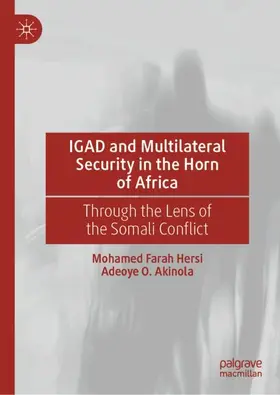 IGAD and Multilateral Security in the Horn of Africa

Through the Lens of the Somali Conflict

Mohamed Farah Hersi
Adeoye O. Akinola

palgrave
macmillan